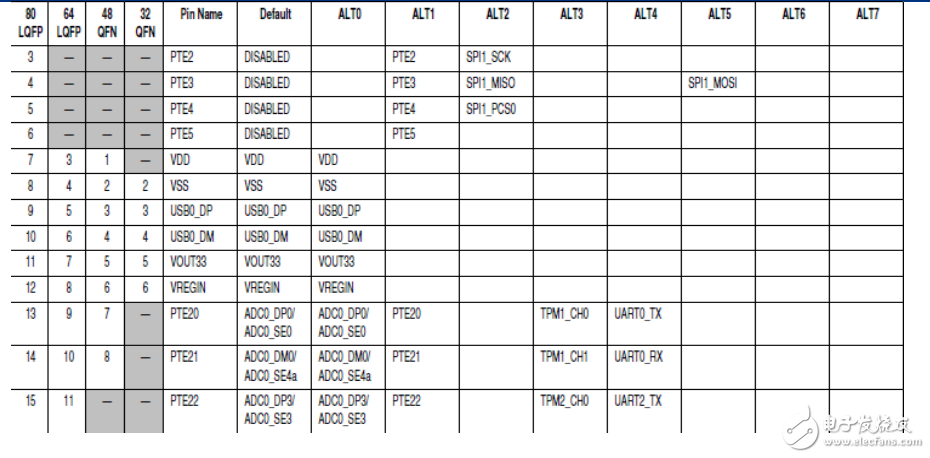 | 80 LQFP | 64 LQFP | 48 QFN | 32 QFN | Pin Name | Default | ALT0 | ALT1 | ALT2 | ALT3 | ALT4 | ALT5 | ALT6 | ALT7 |
|---|---|---|---|---|---|---|---|---|---|---|---|---|---|
| 3 | — | — | — | PTE2 | DISABLED | | PTE2 | SPI1_SCK | | | | | |
| 4 | — | — | — | PTE3 | DISABLED | | PTE3 | SPI1_MISO | | | SPI1_MOSI | | |
| 5 | — | — | — | PTE4 | DISABLED | | PTE4 | SPI1_PCS0 | | | | | |
| 6 | — | — | — | PTE5 | DISABLED | | PTE5 | | | | | | |
| 7 | 3 | 1 | — | VDD | VDD | VDD | | | | | | | |
| 8 | 4 | 2 | 2 | VSS | VSS | VSS | | | | | | | |
| 9 | 5 | 3 | 3 | USB0_DP | USB0_DP | USB0_DP | | | | | | | |
| 10 | 6 | 4 | 4 | USB0_DM | USB0_DM | USB0_DM | | | | | | | |
| 11 | 7 | 5 | 5 | VOUT33 | VOUT33 | VOUT33 | | | | | | | |
| 12 | 8 | 6 | 6 | VREGIN | VREGIN | VREGIN | | | | | | | |
| 13 | 9 | 7 | — | PTE20 | ADC0_DP0/ ADC0_SE0 | ADC0_DP0/ ADC0_SE0 | PTE20 | | TPM1_CH0 | UART0_TX | | | |
| 14 | 10 | 8 | — | PTE21 | ADC0_DM0/ ADC0_SE4a | ADC0_DM0/ ADC0_SE4a | PTE21 | | TPM1_CH1 | UART0_RX | | | |
| 15 | 11 | — | — | PTE22 | ADC0_DP3/ ADC0_SE3 | ADC0_DP3/ ADC0_SE3 | PTE22 | | TPM2_CH0 | UART2_TX | | | |

电子发烧友
www.elecfans.com